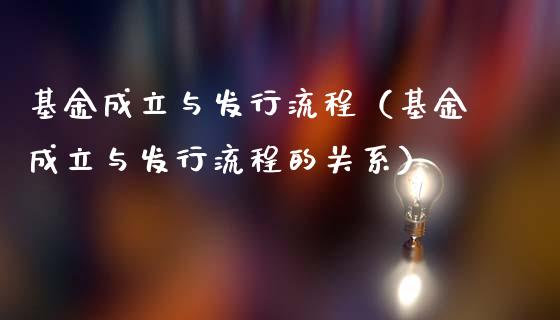 基金成立与发行流程（基金成立与发行流程的关系）